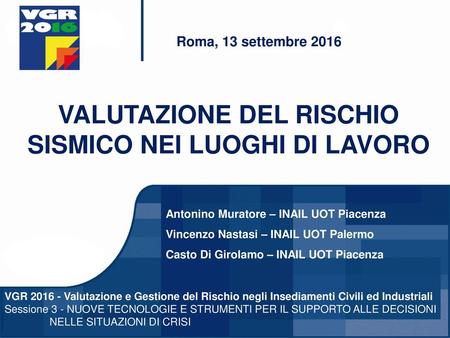 VGR
2016

Roma, 13 settembre 2016

VALUTAZIONE DEL RISCHIO SISMICO NEI LUOGHI DI LAVORO

Antonino Muratore – INAIL UOT Piacenza

Vincenzo Nastasi – INAIL UOT Palermo

Casto Di Girolamo – INAIL UOT Piacenza

VGR 2016 - Valutazione e Gestione del Rischio negli Insediamenti Civili ed Industriali
Sessione 3 - NUOVE TECNOLOGIE E STRUMENTI PER IL SUPPORTO ALLE DECISIONI NELLE SITUAZIONI DI CRISI